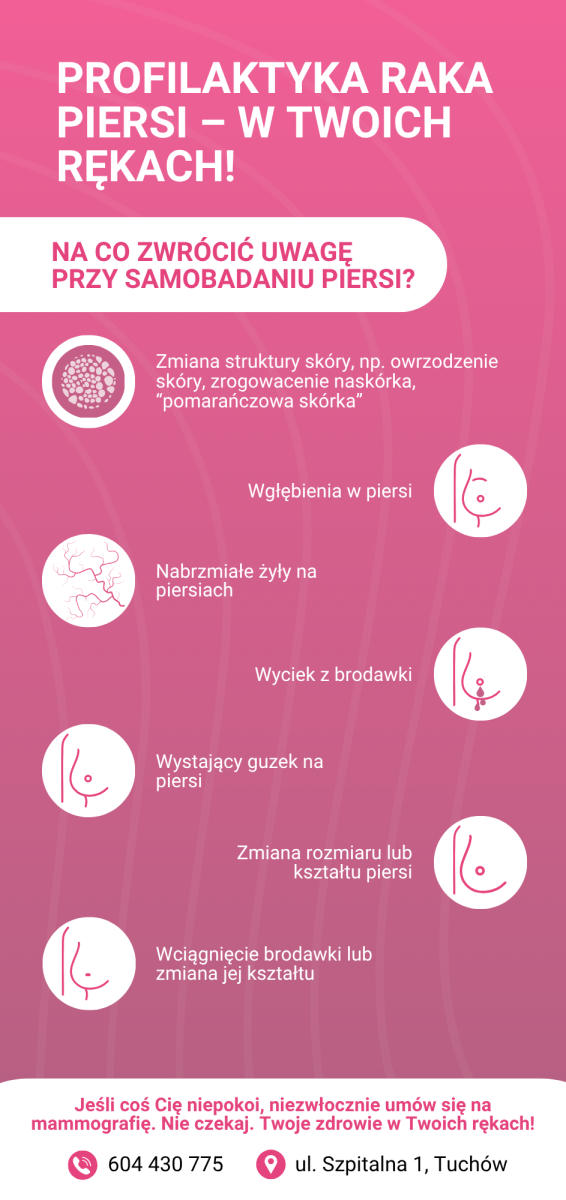 PROFILAKTYKA RAKA PIERSI – W TWOICH RĘKACH!

NA CO ZWRÓCIĆ UWAGĘ PRZY SAMOBADANIU PIERSI?

Zmiana struktury skóry, np. owrzodzenie skóry, zrogowacenie naskórka, "pomarańczowa skórka"

Wgłębienia w piersi

Nabrzmiałe żyły na piersiach

Wyciek z brodawki

Wystający guzek na piersi

Zmiana rozmiaru lub kształtu piersi

Wciągnięcie brodawki lub zmiana jej kształtu

Jeśli coś Cię niepokoi, niezwłocznie umów się na mammografię. Nie czekaj. Twoje zdrowie w Twoich rękach!

604 430 775

ul. Szpitalna 1, Tuchów